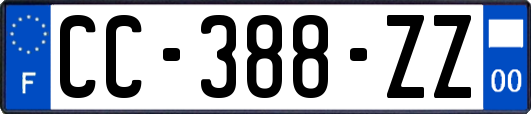 F
CC-388-ZZ
00